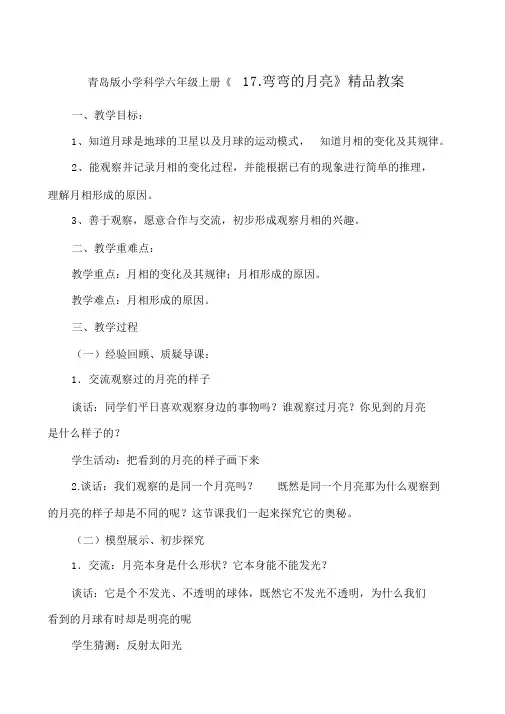 青岛版小学科学六年级上册《 17.弯弯的月亮》精品教案

一、教学目标：

1、知道月球是地球的卫星以及月球的运动模式， 知道月相的变化及其规律。

2、能观察并记录月相的变化过程，并能根据已有的现象进行简单的推理，理解月相形成的原因。

3、善于观察，愿意合作与交流，初步形成观察月相的兴趣。

二、教学重难点：

教学重点：月相的变化及其规律；月相形成的原因。

教学难点：月相形成的原因。

三、教学过程

（一）经验回顾、质疑导课：

1．交流观察过的月亮的样子

谈话：同学们平日喜欢观察身边的事物吗？谁观察过月亮？你见到的月亮是什么样子的？

学生活动：把看到的月亮的样子画下来

2.谈话：我们观察的是同一个月亮吗？ 既然是同一个月亮那为什么观察到的月亮的样子却是不同的呢？这节课我们一起来探究它的奥秘。

（二）模型展示、初步探究

1．交流：月亮本身是什么形状？它本身能不能发光？

谈话：它是个不发光、不透明的球体，既然它不发光不透明，为什么我们看到的月球有时却是明亮的呢

学生猜测：反射太阳光